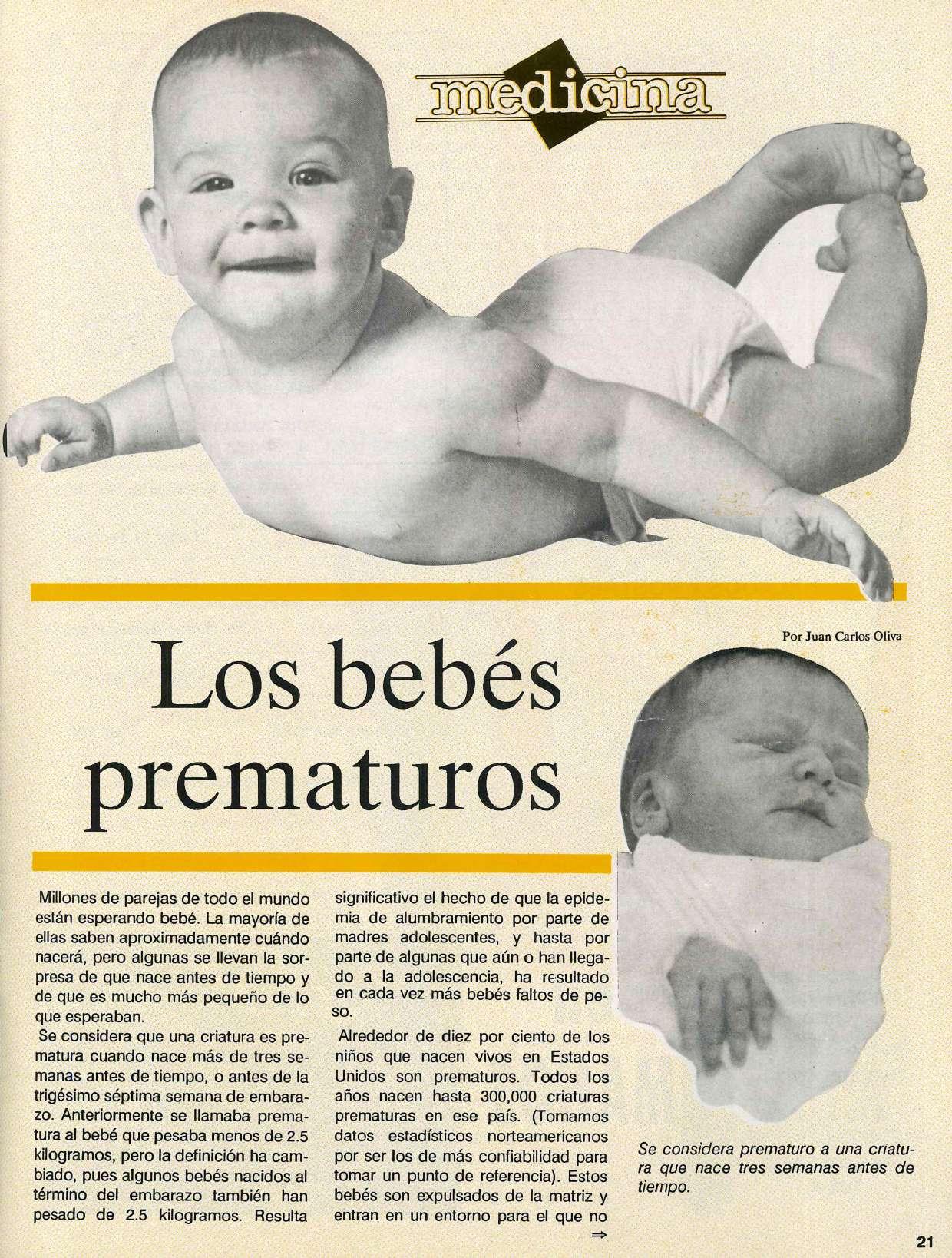 medicina

Por Juan Carlos Oliva

Los bebés prematuros

Millones de parejas de todo el mundo están esperando bebé. La mayoría de ellas saben aproximadamente cuándo nacerá, pero algunas se llevan la sorpresa de que nace antes de tiempo y de que es mucho más pequeño de lo que esperaban.

Se considera que una criatura es prematura cuando nace más de tres semanas antes de tiempo, o antes de la trigésimo séptima semana de embarazo. Anteriormente se llamaba prematura al bebé que pesaba menos de 2.5 kilogramos, pero la definición ha cambiado, pues algunos bebés nacidos al término del embarazo también han pesado de 2.5 kilogramos. Resulta significativo el hecho de que la epidemia de alumbramiento por parte de madres adolescentes, y hasta por parte de algunas que aún o han llegado a la adolescencia, ha resultado en cada vez más bebés faltos de peso.

Alrededor de diez por ciento de los niños que nacen vivos en Estados Unidos son prematuros. Todos los años nacen hasta 300,000 criaturas prematuras en ese país. (Tomamos datos estadísticos norteamericanos por ser los de más confiabilidad para tomar un punto de referencia). Estos bebés son expulsados de la matriz y entran en un entorno para el que no

⇒

Se considera prematuro a una criatura que nace tres semanas antes de tiempo.

21